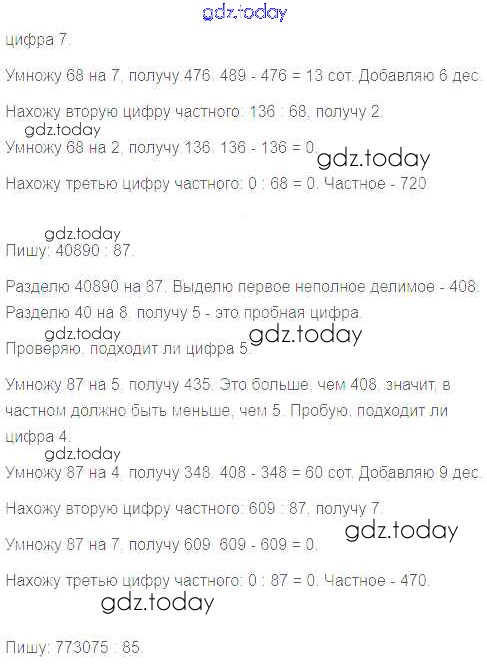 цифра 7.

Умножу 68 на 7, получу 476. 489 - 476 = 13 сот. Добавляю 6 дес.

Нахожу вторую цифру частного: 136 : 68, получу 2.

Умножу 68 на 2, получу 136. 136 - 136 = 0.

Нахожу третью цифру частного: 0 : 68 = 0. Частное - 720.

Пишу: 40890 : 87.

Разделю 40890 на 87. Выделю первое неполное делимое - 408.

Разделю 40 на 8, получу 5 - это пробная цифра.

Проверяю, подходит ли цифра 5.

Умножу 87 на 5, получу 435. Это больше, чем 408, значит, в частном должно быть меньше, чем 5. Пробую, подходит ли цифра 4.

Умножу 87 на 4, получу 348. 408 - 348 = 60 сот. Добавляю 9 дес.

Нахожу вторую цифру частного: 609 : 87, получу 7.

Умножу 87 на 7, получу 609. 609 - 609 = 0.

Нахожу третью цифру частного: 0 : 87 = 0. Частное - 470.

Пишу: 773075 : 85.

gdz.today